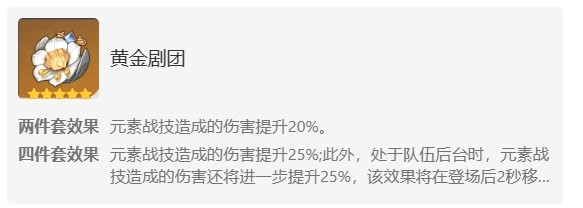 黄金剧团

两件套效果 元素战技造成的伤害提升20%。

四件套效果 元素战技造成的伤害提升25%;此外，处于队伍后台时，元素战技造成的伤害还将进一步提升25%，该效果将在登场后2秒移...